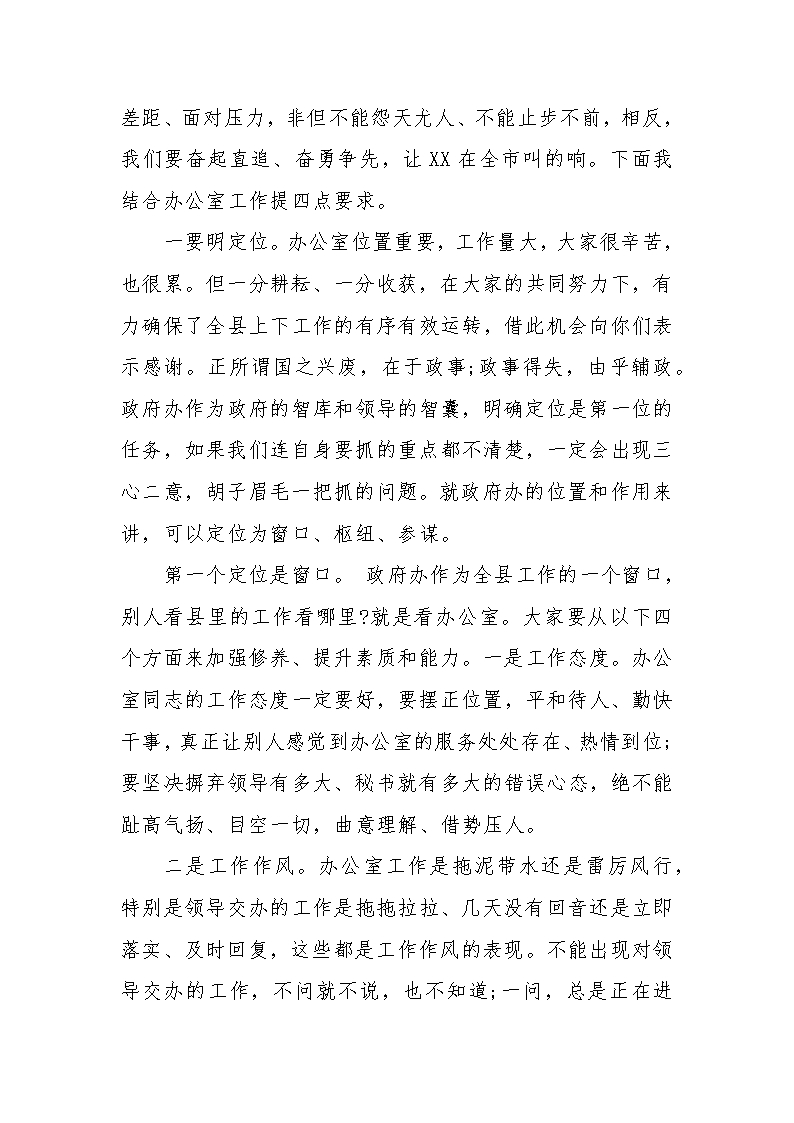 差距、面对压力，非但不能怨天尤人、不能止步不前，相反，我们要奋起直追、奋勇争先，让 XX 在全市叫的响。下面我结合办公室工作提四点要求。

一要明定位。办公室位置重要，工作量大，大家很辛苦，也很累。但一分耕耘、一分收获，在大家的共同努力下，有力确保了全县上下工作的有序有效运转，借此机会向你们表示感谢。正所谓国之兴废，在于政事;政事得失，由乎辅政。政府办作为政府的智库和领导的智囊，明确定位是第一位的任务，如果我们连自身要抓的重点都不清楚，一定会出现三心二意，胡子眉毛一把抓的问题。就政府办的位置和作用来讲，可以定位为窗口、枢纽、参谋。

第一个定位是窗口。 政府办作为全县工作的一个窗口，别人看县里的工作看哪里?就是看办公室。大家要从以下四个方面来加强修养、提升素质和能力。一是工作态度。办公室同志的工作态度一定要好，要摆正位置，平和待人、勤快干事，真正让别人感觉到办公室的服务处处存在、热情到位;要坚决摒弃领导有多大、秘书就有多大的错误心态，绝不能趾高气扬、目空一切，曲意理解、借势压人。

二是工作作风。办公室工作是拖泥带水还是雷厉风行，特别是领导交办的工作是拖拖拉拉、几天没有回音还是立即落实、及时回复，这些都是工作作风的表现。不能出现对领导交办的工作，不问就不说，也不知道;一问，总是正在进